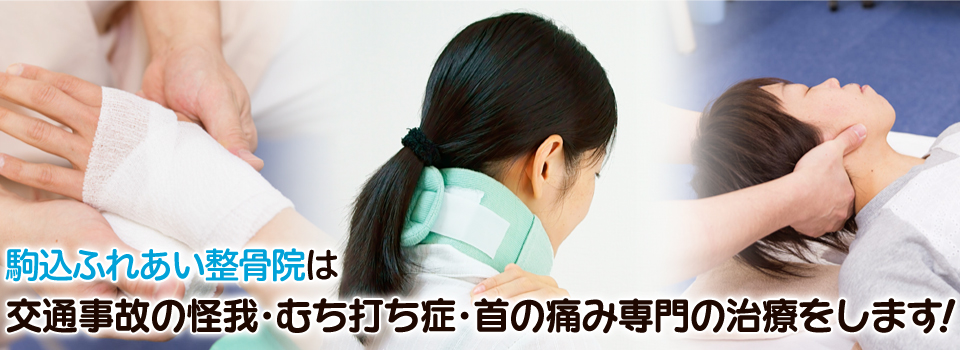 駒込ふれあい整骨院は
交通事故の怪我・むち打ち症・首の痛み専門の治療をします!